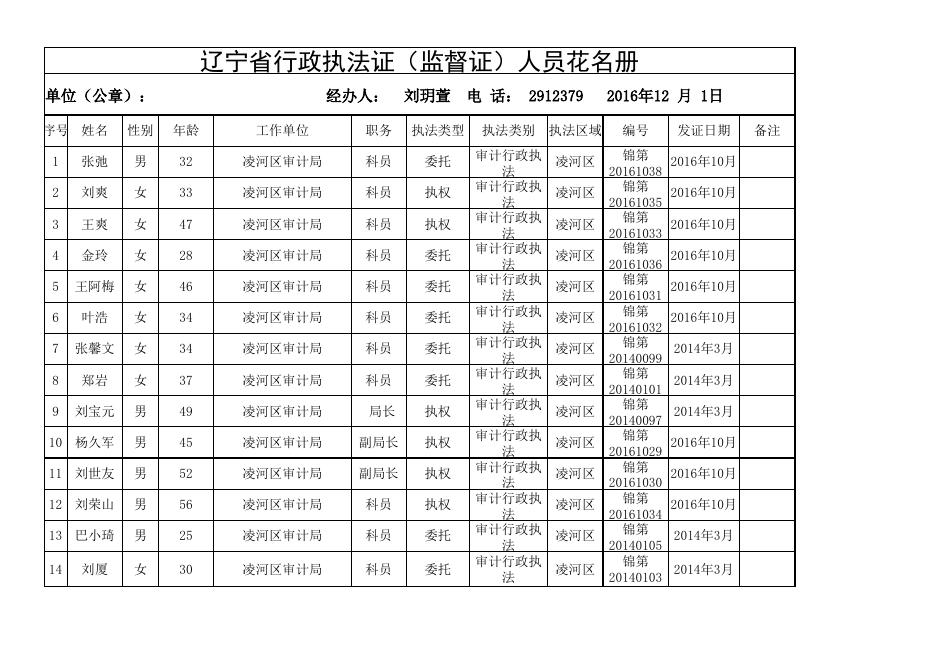 辽宁省行政执法证（监督证）人员花名册

单位（公章）： 经办人： 刘玥萱 电 话： 2912379 2016年12 月 1日

| 序号 | 姓名 | 性别 | 年龄 | 工作单位 | 职务 | 执法类型 | 执法类别 | 执法区域 | 编号 | 发证日期 | 备注 |
|---|---|---|---|---|---|---|---|---|---|---|---|
| 1 | 张弛 | 男 | 32 | 凌河区审计局 | 科员 | 委托 | 审计行政执法 | 凌河区 | 锦第20161038 | 2016年10月 | |
| 2 | 刘爽 | 女 | 33 | 凌河区审计局 | 科员 | 执权 | 审计行政执法 | 凌河区 | 锦第20161035 | 2016年10月 | |
| 3 | 王爽 | 女 | 47 | 凌河区审计局 | 科员 | 执权 | 审计行政执法 | 凌河区 | 锦第20161033 | 2016年10月 | |
| 4 | 金玲 | 女 | 28 | 凌河区审计局 | 科员 | 委托 | 审计行政执法 | 凌河区 | 锦第20161036 | 2016年10月 | |
| 5 | 王阿梅 | 女 | 46 | 凌河区审计局 | 科员 | 委托 | 审计行政执法 | 凌河区 | 锦第20161031 | 2016年10月 | |
| 6 | 叶浩 | 女 | 34 | 凌河区审计局 | 科员 | 委托 | 审计行政执法 | 凌河区 | 锦第20161032 | 2016年10月 | |
| 7 | 张馨文 | 女 | 34 | 凌河区审计局 | 科员 | 委托 | 审计行政执法 | 凌河区 | 锦第20140099 | 2014年3月 | |
| 8 | 郑岩 | 女 | 37 | 凌河区审计局 | 科员 | 委托 | 审计行政执法 | 凌河区 | 锦第20140101 | 2014年3月 | |
| 9 | 刘宝元 | 男 | 49 | 凌河区审计局 | 局长 | 执权 | 审计行政执法 | 凌河区 | 锦第20140097 | 2014年3月 | |
| 10 | 杨久军 | 男 | 45 | 凌河区审计局 | 副局长 | 执权 | 审计行政执法 | 凌河区 | 锦第20161029 | 2016年10月 | |
| 11 | 刘世友 | 男 | 52 | 凌河区审计局 | 副局长 | 执权 | 审计行政执法 | 凌河区 | 锦第20161030 | 2016年10月 | |
| 12 | 刘荣山 | 男 | 56 | 凌河区审计局 | 科员 | 执权 | 审计行政执法 | 凌河区 | 锦第20161034 | 2016年10月 | |
| 13 | 巴小琦 | 男 | 25 | 凌河区审计局 | 科员 | 委托 | 审计行政执法 | 凌河区 | 锦第20140105 | 2014年3月 | |
| 14 | 刘厦 | 女 | 30 | 凌河区审计局 | 科员 | 委托 | 审计行政执法 | 凌河区 | 锦第20140103 | 2014年3月 | |